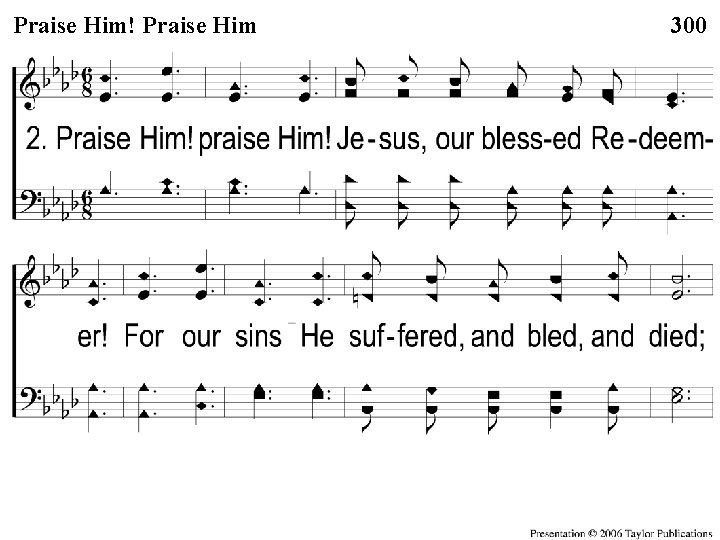 Praise Him! Praise Him 300

2. Praise Him! praise Him! Je-sus, our bless-ed Re-deem-

er! For our sins He suf-fered, and bled, and died;

Presentation © 2006 Taylor Publications